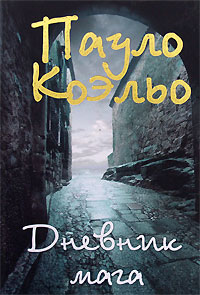 Пауло Коэльо

Дневник мага